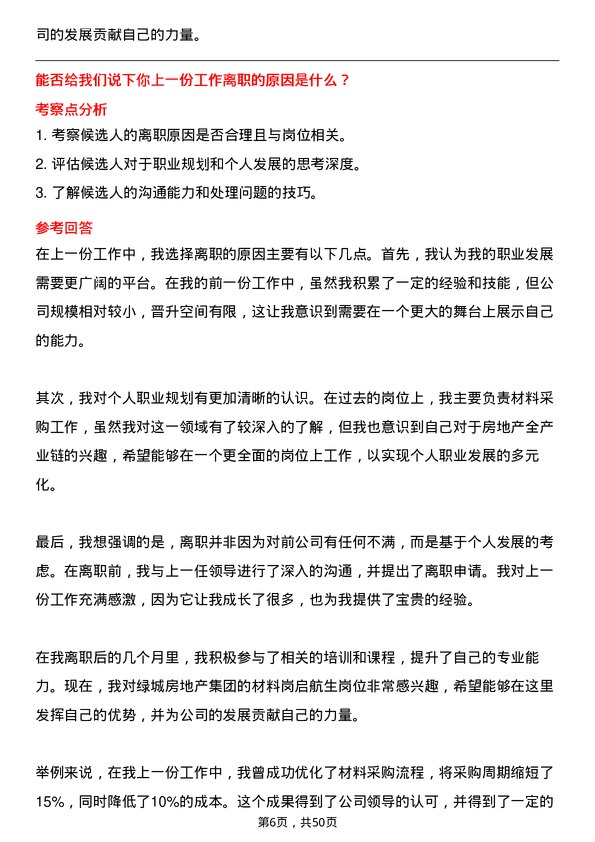 司的发展贡献自己的力量。

能否给我们说下你上一份工作离职的原因是什么？

考察点分析

1. 考察候选人的离职原因是否合理且与岗位相关。

2. 评估候选人对于职业规划和个人发展的思考深度。

3. 了解候选人的沟通能力和处理问题的技巧。

参考回答

在上一份工作中，我选择离职的原因主要有以下几点。首先，我认为我的职业发展需要更广阔的平台。在我的前一份工作中，虽然我积累了一定的经验和技能，但公司规模相对较小，晋升空间有限，这让我意识到需要在一个更大的舞台上展示自己的能力。

其次，我对个人职业规划有更加清晰的认识。在过去的岗位上，我主要负责材料采购工作，虽然我对这一领域有了较深入的了解，但我也意识到自己对于房地产全产业链的兴趣，希望能够在一个更全面的岗位上工作，以实现个人职业发展的多元化。

最后，我想强调的是，离职并非因为对前公司有任何不满，而是基于个人发展的考虑。在离职前，我与上一任领导进行了深入的沟通，并提出了离职申请。我对上一份工作充满感激，因为它让我成长了很多，也为我提供了宝贵的经验。

在我离职后的几个月里，我积极参与了相关的培训和课程，提升了自己的专业能力。现在，我对绿城房地产集团的材料岗启航生岗位非常感兴趣，希望能够在这里发挥自己的优势，并为公司的发展贡献自己的力量。

举例来说，在我上一份工作中，我曾成功优化了材料采购流程，将采购周期缩短了15%，同时降低了10%的成本。这个成果得到了公司领导的认可，并得到了一定的

第6页，共50页